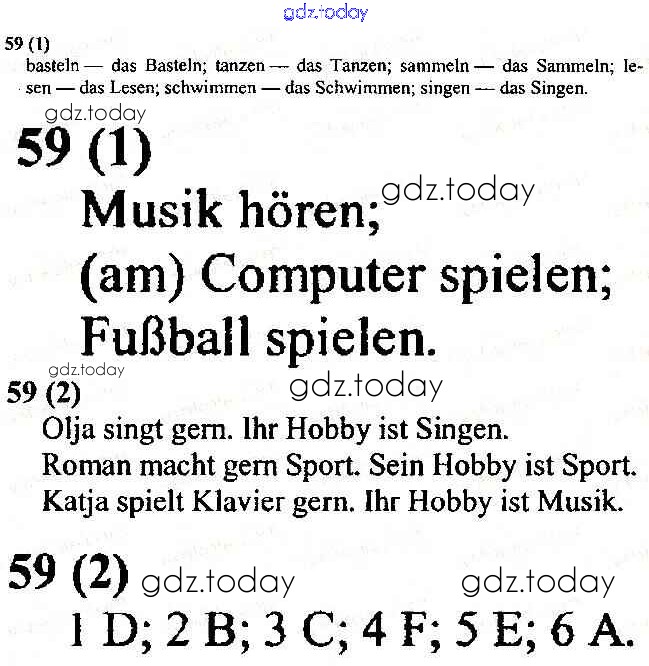 gdz.today

59 (1)
basteln — das Basteln; tanzen — das Tanzen; sammeln — das Sammeln; lesen — das Lesen; schwimmen — das Schwimmen; singen — das Singen.

gdz.today

59 (1)

Musik hören; gdz.today
(am) Computer spielen;
Fußball spielen.

gdz.today

59 (2) gdz.today
Olja singt gern. Ihr Hobby ist Singen.
Roman macht gern Sport. Sein Hobby ist Sport.
Katja spielt Klavier gern. Ihr Hobby ist Musik.

59 (2) gdz.today gdz.today
1 D; 2 B; 3 C; 4 F; 5 E; 6 A.